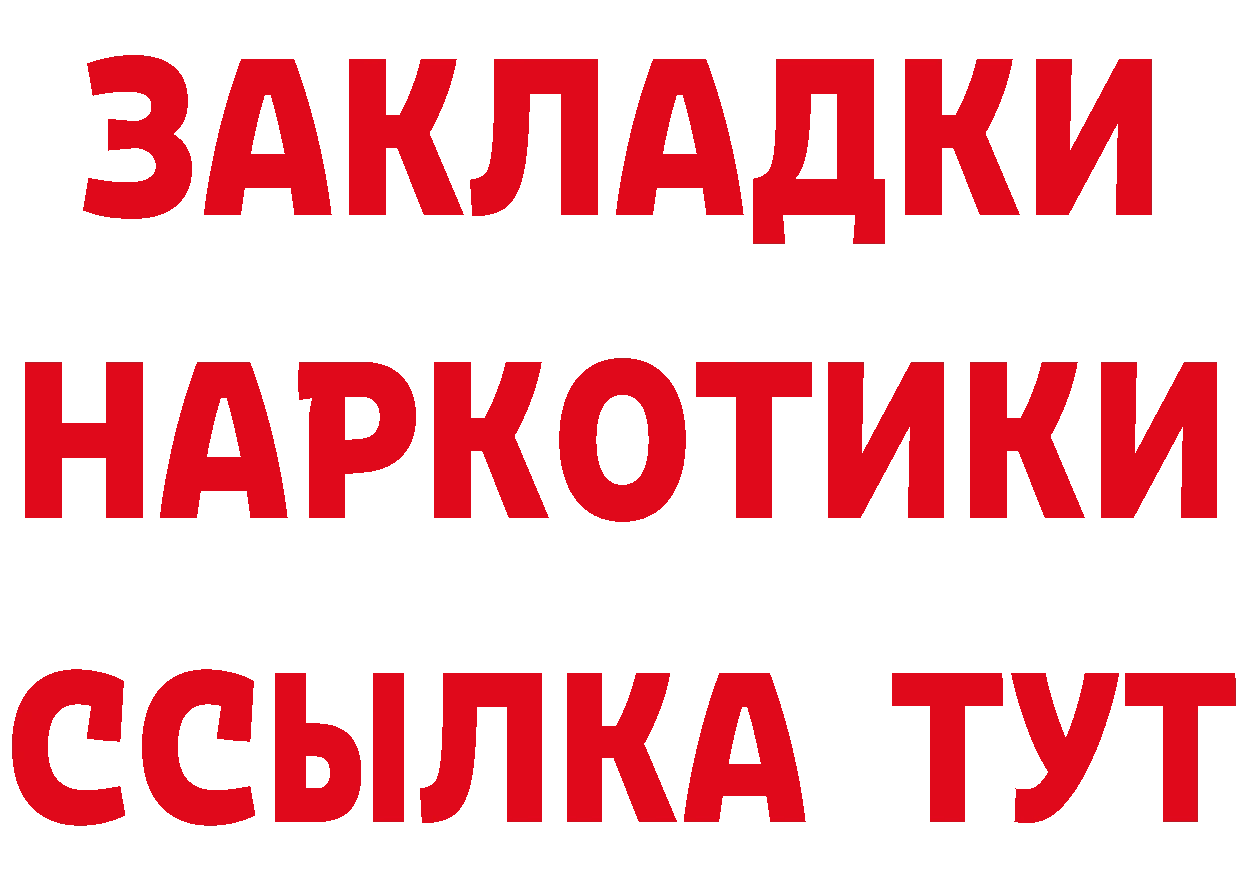 ЗАКЛАДКИ
НАРКОТИКИ
ССЫЛКА ТУТ